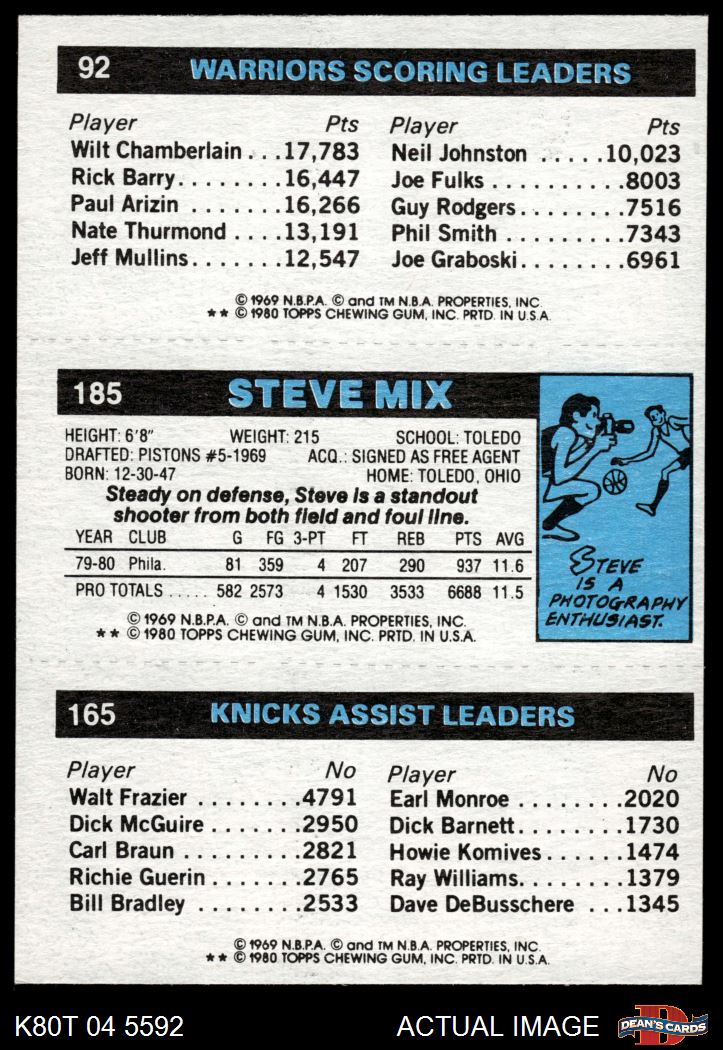 92 WARRIORS SCORING LEADERS

Player Pts
Wilt Chamberlain 17,783
Rick Barry 16,447
Paul Arizin 16,266
Nate Thurmond 13,191
Jeff Mullins 12,547

Player Pts
Neil Johnston 10,023
Joe Fulks 8003
Guy Rodgers 7516
Phil Smith 7343
Joe Graboski 6961

© 1969 N.B.P.A. © and TM N.B.A. PROPERTIES, INC.
** © 1980 TOPPS CHEWING GUM, INC. PRTD. IN U.S.A.

185 STEVE MIX

HEIGHT: 6'8" WEIGHT: 215 SCHOOL: TOLEDO
DRAFTED: PISTONS #5-1969 ACQ.: SIGNED AS FREE AGENT
BORN: 12-30-47 HOME: TOLEDO, OHIO

Steady on defense, Steve is a standout shooter from both field and foul line.

| YEAR | CLUB | G | FG | 3-PT | FT | REB | PTS | AVG |
|---|---|---|---|---|---|---|---|---|
| 79-80 | Phila. | 81 | 359 | 4 | 207 | 290 | 937 | 11.6 |
| PRO TOTALS | | 582 | 2573 | 4 | 1530 | 3533 | 6688 | 11.5 |

© 1969 N.B.P.A. © and TM N.B.A. PROPERTIES, INC.
** © 1980 TOPPS CHEWING GUM, INC. PRTD. IN U.S.A.

STEVE IS A PHOTOGRAPHY ENTHUSIAST.

165 KNICKS ASSIST LEADERS

Player No
Walt Frazier 4791
Dick McGuire 2950
Carl Braun 2821
Richie Guerin 2765
Bill Bradley 2533

Player No
Earl Monroe 2020
Dick Barnett 1730
Howie Komives 1474
Ray Williams 1379
Dave DeBusschere 1345

© 1969 N.B.P.A. © and TM N.B.A. PROPERTIES, INC.
** © 1980 TOPPS CHEWING GUM, INC. PRTD. IN U.S.A.

K80T 04 5592 ACTUAL IMAGE DEAN'S CARDS